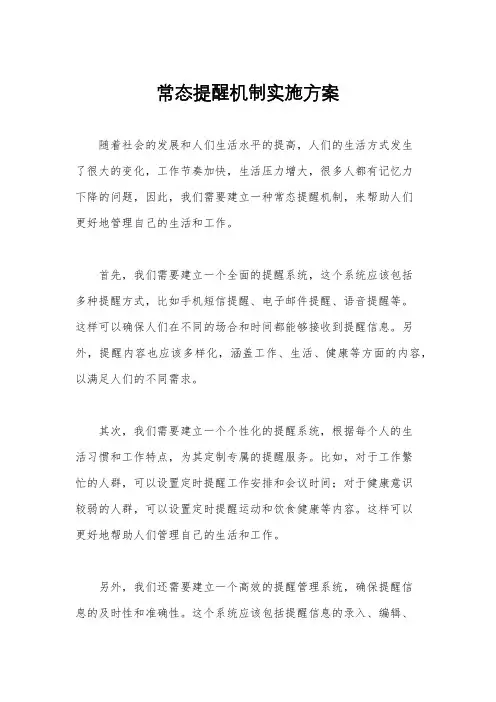 常态提醒机制实施方案

随着社会的发展和人们生活水平的提高，人们的生活方式发生了很大的变化，工作节奏加快，生活压力增大，很多人都有记忆力下降的问题，因此，我们需要建立一种常态提醒机制，来帮助人们更好地管理自己的生活和工作。

首先，我们需要建立一个全面的提醒系统，这个系统应该包括多种提醒方式，比如手机短信提醒、电子邮件提醒、语音提醒等。这样可以确保人们在不同的场合和时间都能够接收到提醒信息。另外，提醒内容也应该多样化，涵盖工作、生活、健康等方面的内容，以满足人们的不同需求。

其次，我们需要建立一个个性化的提醒系统，根据每个人的生活习惯和工作特点，为其定制专属的提醒服务。比如，对于工作繁忙的人群，可以设置定时提醒工作安排和会议时间；对于健康意识较弱的人群，可以设置定时提醒运动和饮食健康等内容。这样可以更好地帮助人们管理自己的生活和工作。

另外，我们还需要建立一个高效的提醒管理系统，确保提醒信息的及时性和准确性。这个系统应该包括提醒信息的录入、编辑、